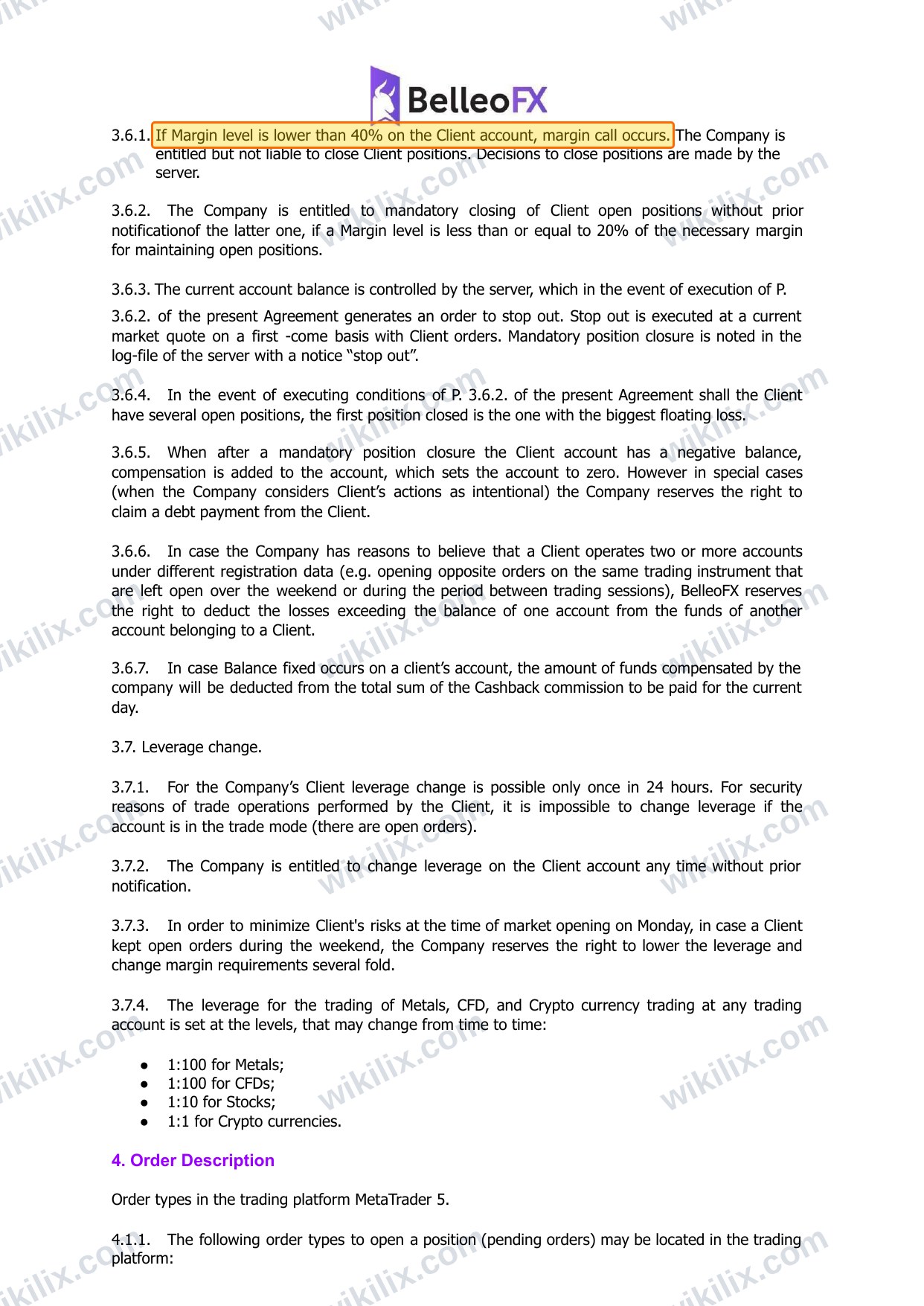 BelleoFX

3.6.1. If Margin level is lower than 40% on the Client account, margin call occurs. The Company is entitled but not liable to close Client positions. Decisions to close positions are made by the server.

3.6.2. The Company is entitled to mandatory closing of Client open positions without prior notificationof the latter one, if a Margin level is less than or equal to 20% of the necessary margin for maintaining open positions.

3.6.3. The current account balance is controlled by the server, which in the event of execution of P.

3.6.2. of the present Agreement generates an order to stop out. Stop out is executed at a current market quote on a first -come basis with Client orders. Mandatory position closure is noted in the log-file of the server with a notice "stop out".

3.6.4. In the event of executing conditions of P. 3.6.2. of the present Agreement shall the Client have several open positions, the first position closed is the one with the biggest floating loss.

3.6.5. When after a mandatory position closure the Client account has a negative balance, compensation is added to the account, which sets the account to zero. However in special cases (when the Company considers Client's actions as intentional) the Company reserves the right to claim a debt payment from the Client.

3.6.6. In case the Company has reasons to believe that a Client operates two or more accounts under different registration data (e.g. opening opposite orders on the same trading instrument that are left open over the weekend or during the period between trading sessions), BelleoFX reserves the right to deduct the losses exceeding the balance of one account from the funds of another account belonging to a Client.

3.6.7. In case Balance fixed occurs on a client's account, the amount of funds compensated by the company will be deducted from the total sum of the Cashback commission to be paid for the current day.

3.7. Leverage change.

3.7.1. For the Company's Client leverage change is possible only once in 24 hours. For security reasons of trade operations performed by the Client, it is impossible to change leverage if the account is in the trade mode (there are open orders).

3.7.2. The Company is entitled to change leverage on the Client account any time without prior notification.

3.7.3. In order to minimize Client's risks at the time of market opening on Monday, in case a Client kept open orders during the weekend, the Company reserves the right to lower the leverage and change margin requirements several fold.

3.7.4. The leverage for the trading of Metals, CFD, and Crypto currency trading at any trading account is set at the levels, that may change from time to time:

• 1:100 for Metals;
• 1:100 for CFDs;
• 1:10 for Stocks;
• 1:1 for Crypto currencies.

4. Order Description

Order types in the trading platform MetaTrader 5.

4.1.1. The following order types to open a position (pending orders) may be located in the trading platform:

wikilix.com